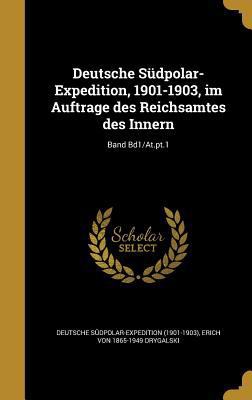 Deutsche Südpolar-Expedition, 1901-1903, im Auftrage des Reichsamtes des Innern

Band Bd1/At.pt.1

Scholar SELECT

DEUTSCHE SÜDPOLAR-EXPEDITION (1901-1903), ERICH VON 1865-1949 DRYGALSKI